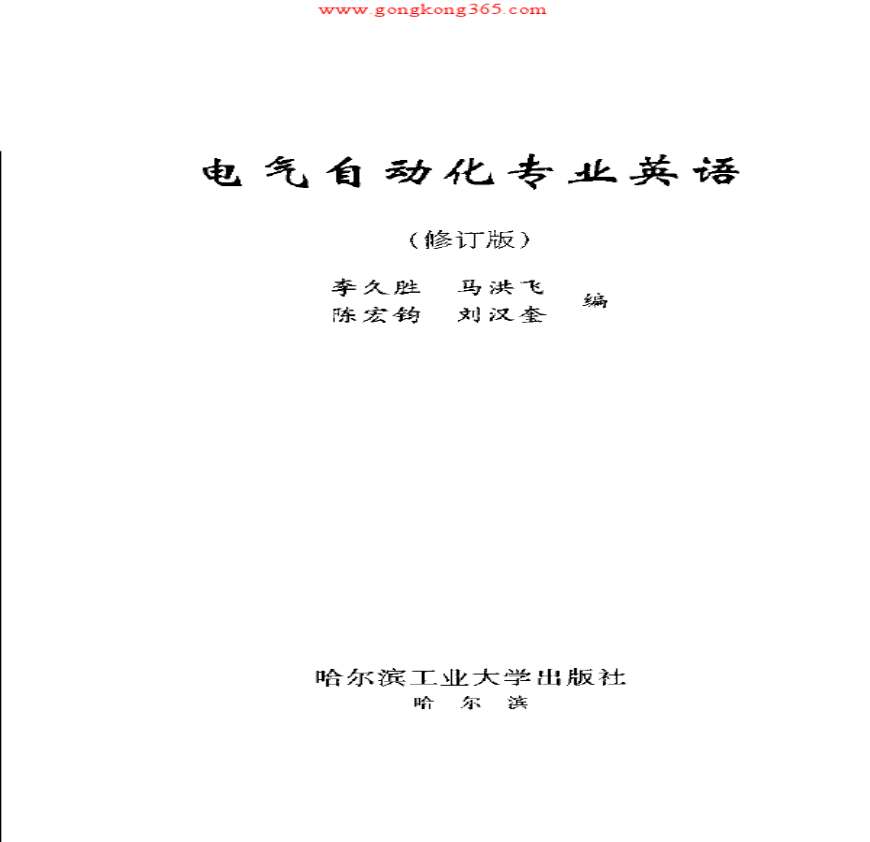 www.gongkong365.com

电气自动化专业英语

（修订版）

李久胜　马洪飞
陈宏钧　刘汉奎　编

哈尔滨工业大学出版社
哈　尔　滨